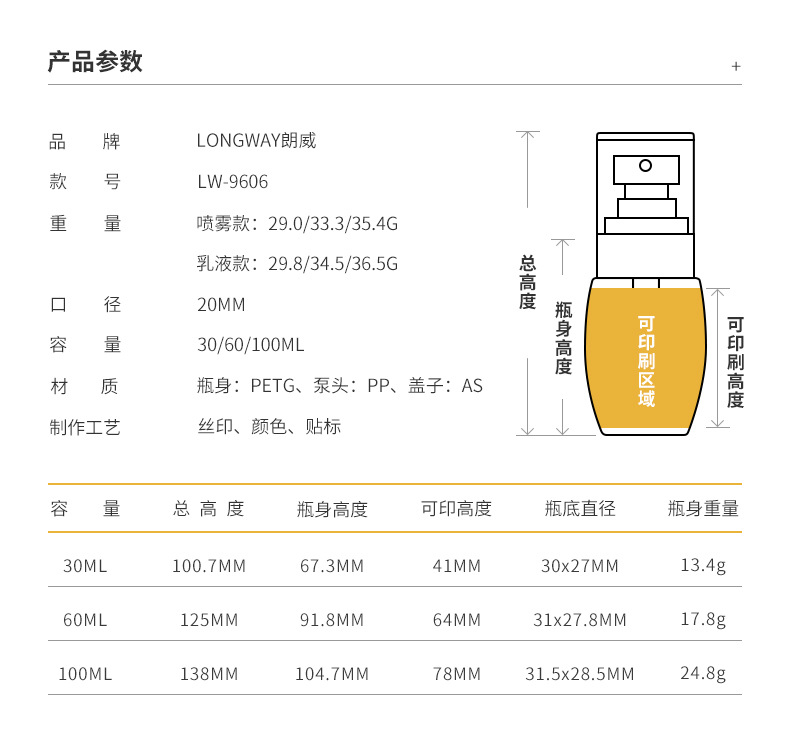 产品参数

+

品　牌　LONGWAY朗威
款　号　LW-9606
重　量　喷雾款：29.0/33.3/35.4G
乳液款：29.8/34.5/36.5G
口　径　20MM
容　量　30/60/100ML
材　质　瓶身：PETG、泵头：PP、盖子：AS
制作工艺　丝印、颜色、贴标

总高度
瓶身高度
可印刷区域
可印刷高度

| 容　量 | 总 高 度 | 瓶身高度 | 可印高度 | 瓶底直径 | 瓶身重量 |
|---|---|---|---|---|---|
| 30ML | 100.7MM | 67.3MM | 41MM | 30x27MM | 13.4g |
| 60ML | 125MM | 91.8MM | 64MM | 31x27.8MM | 17.8g |
| 100ML | 138MM | 104.7MM | 78MM | 31.5x28.5MM | 24.8g |